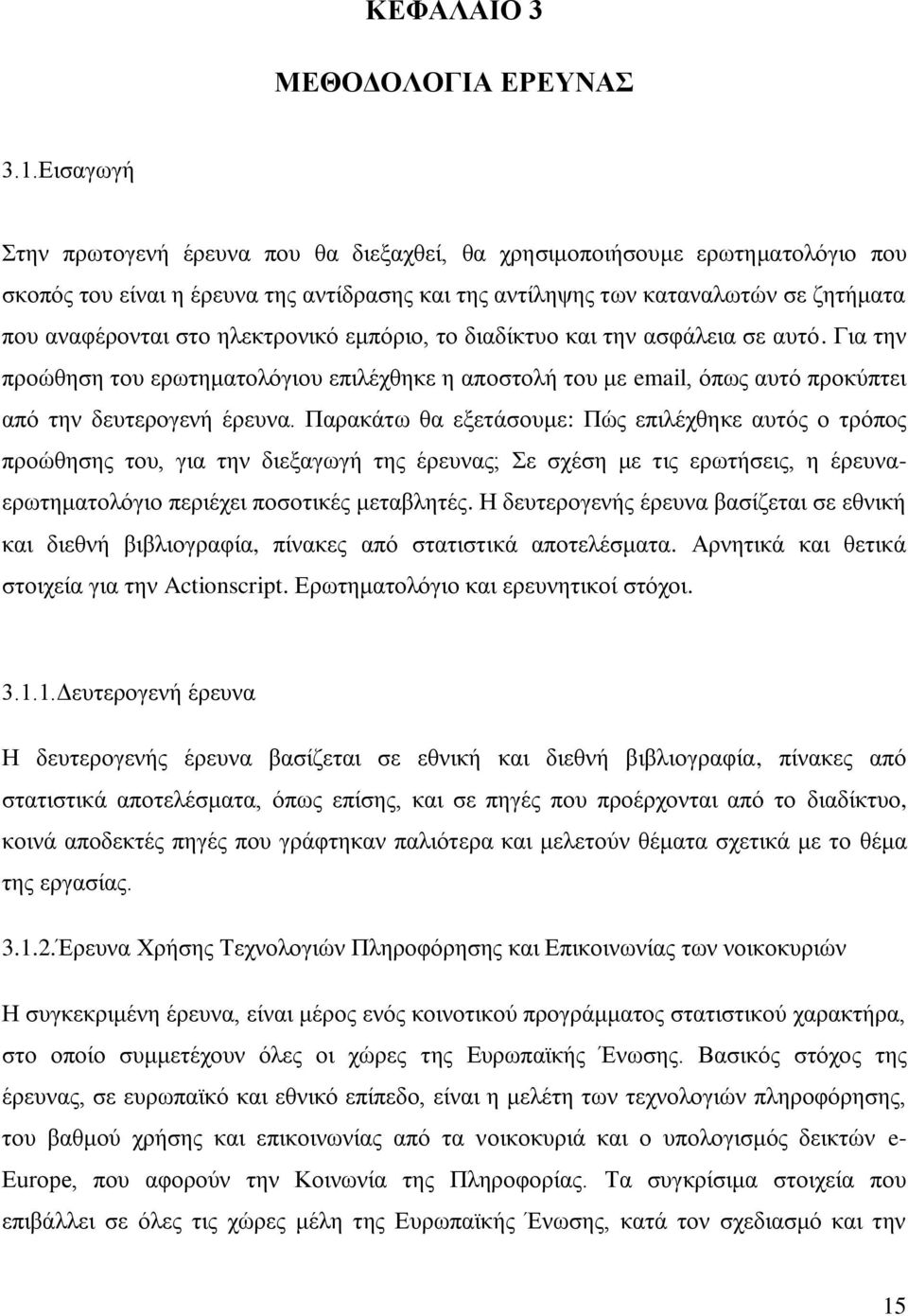 ΚΕΦΑΛΑΙΟ 3

ΜΕΘΟΔΟΛΟΓΙΑ ΕΡΕΥΝΑΣ

3.1.Εισαγωγή

Στην πρωτογενή έρευνα που θα διεξαχθεί, θα χρησιμοποιήσουμε ερωτηματολόγιο που σκοπός του είναι η έρευνα της αντίδρασης και της αντίληψης των καταναλωτών σε ζητήματα που αναφέρονται στο ηλεκτρονικό εμπόριο, το διαδίκτυο και την ασφάλεια σε αυτό. Για την προώθηση του ερωτηματολόγιου επιλέχθηκε η αποστολή του με email, όπως αυτό προκύπτει από την δευτερογενή έρευνα. Παρακάτω θα εξετάσουμε: Πώς επιλέχθηκε αυτός ο τρόπος προώθησης του, για την διεξαγωγή της έρευνας; Σε σχέση με τις ερωτήσεις, η έρευνα-ερωτηματολόγιο περιέχει ποσοτικές μεταβλητές. Η δευτερογενής έρευνα βασίζεται σε εθνική και διεθνή βιβλιογραφία, πίνακες από στατιστικά αποτελέσματα. Αρνητικά και θετικά στοιχεία για την Actionscript. Ερωτηματολόγιο και ερευνητικοί στόχοι.

3.1.1.Δευτερογενή έρευνα

Η δευτερογενής έρευνα βασίζεται σε εθνική και διεθνή βιβλιογραφία, πίνακες από στατιστικά αποτελέσματα, όπως επίσης, και σε πηγές που προέρχονται από το διαδίκτυο, κοινά αποδεκτές πηγές που γράφτηκαν παλιότερα και μελετούν θέματα σχετικά με το θέμα της εργασίας.

3.1.2.Έρευνα Χρήσης Τεχνολογιών Πληροφόρησης και Επικοινωνίας των νοικοκυριών

Η συγκεκριμένη έρευνα, είναι μέρος ενός κοινοτικού προγράμματος στατιστικού χαρακτήρα, στο οποίο συμμετέχουν όλες οι χώρες της Ευρωπαϊκής Ένωσης. Βασικός στόχος της έρευνας, σε ευρωπαϊκό και εθνικό επίπεδο, είναι η μελέτη των τεχνολογιών πληροφόρησης, του βαθμού χρήσης και επικοινωνίας από τα νοικοκυριά και ο υπολογισμός δεικτών e-Europe, που αφορούν την Κοινωνία της Πληροφορίας. Τα συγκρίσιμα στοιχεία που επιβάλλει σε όλες τις χώρες μέλη της Ευρωπαϊκής Ένωσης, κατά τον σχεδιασμό και την

15